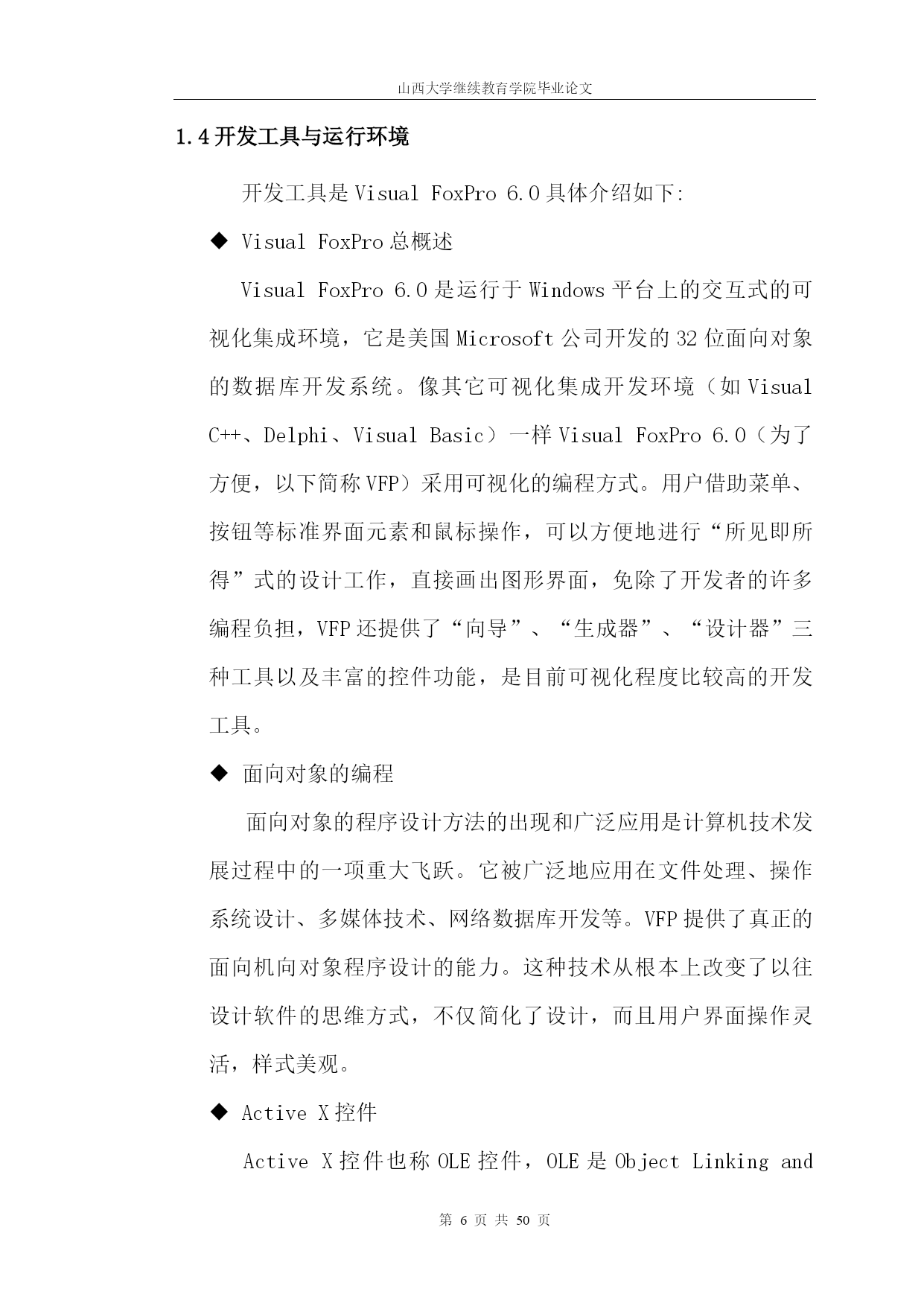 山西大学继续教育学院毕业论文

1.4 开发工具与运行环境

开发工具是 Visual FoxPro 6.0 具体介绍如下:

◆ Visual FoxPro 总概述

Visual FoxPro 6.0 是运行于 Windows 平台上的交互式的可视化集成环境，它是美国 Microsoft 公司开发的 32 位面向对象的数据库开发系统。像其它可视化集成开发环境（如 Visual C++、Delphi、Visual Basic）一样 Visual FoxPro 6.0（为了方便，以下简称 VFP）采用可视化的编程方式。用户借助菜单、按钮等标准界面元素和鼠标操作，可以方便地进行“所见即所得”式的设计工作，直接画出图形界面，免除了开发者的许多编程负担，VFP 还提供了“向导”、“生成器”、“设计器”三种工具以及丰富的控件功能，是目前可视化程度比较高的开发工具。

◆ 面向对象的编程

面向对象的程序设计方法的出现和广泛应用是计算机技术发展过程中的一项重大飞跃。它被广泛地应用在文件处理、操作系统设计、多媒体技术、网络数据库开发等。VFP 提供了真正的面向机向对象程序设计的能力。这种技术从根本上改变了以往设计软件的思维方式，不仅简化了设计，而且用户界面操作灵活，样式美观。

◆ Active X 控件

Active X 控件也称 OLE 控件，OLE 是 Object Linking and

第 6 页 共 50 页